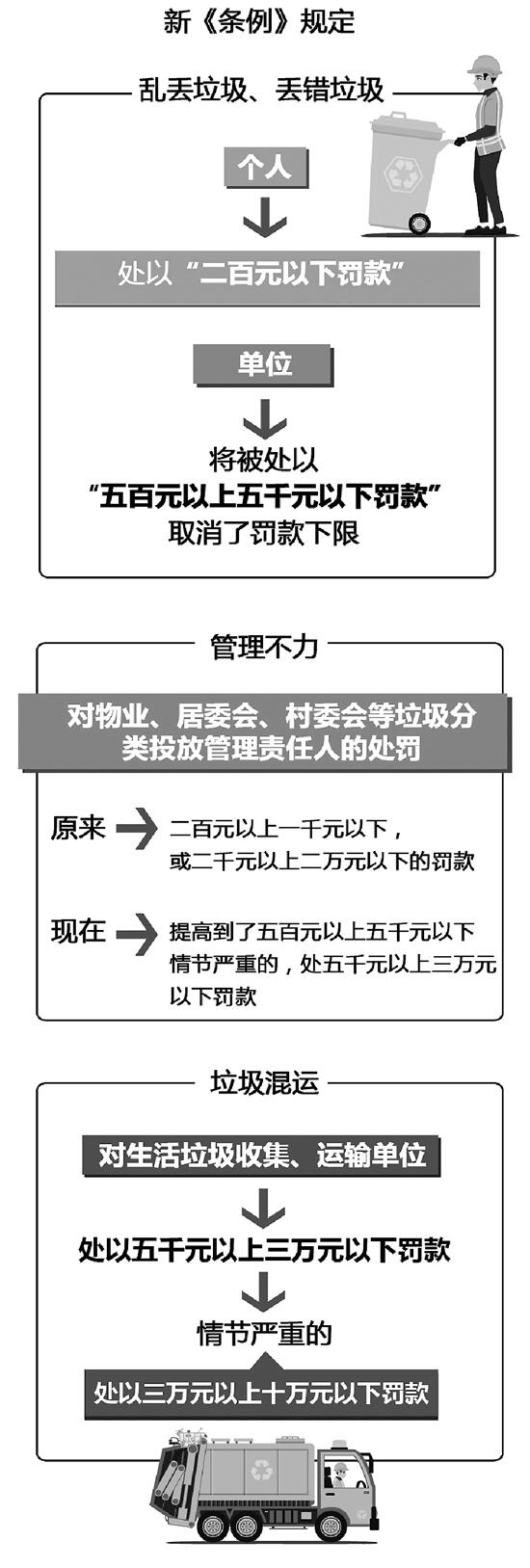 新《条例》规定

乱丢垃圾、丢错垃圾

个人

处以“二百元以下罚款”

单位

将被处以
“五百元以上五千元以下罚款”
取消了罚款下限

管理不力

对物业、居委会、村委会等垃圾分类投放管理责任人的处罚

原来

二百元以上一千元以下，或二千元以上二万元以下的罚款

现在

提高到了五百元以上五千元以下
情节严重的，处五千元以上三万元以下罚款

垃圾混运

对生活垃圾收集、运输单位

处以五千元以上三万元以下罚款

情节严重的

处以三万元以上十万元以下罚款